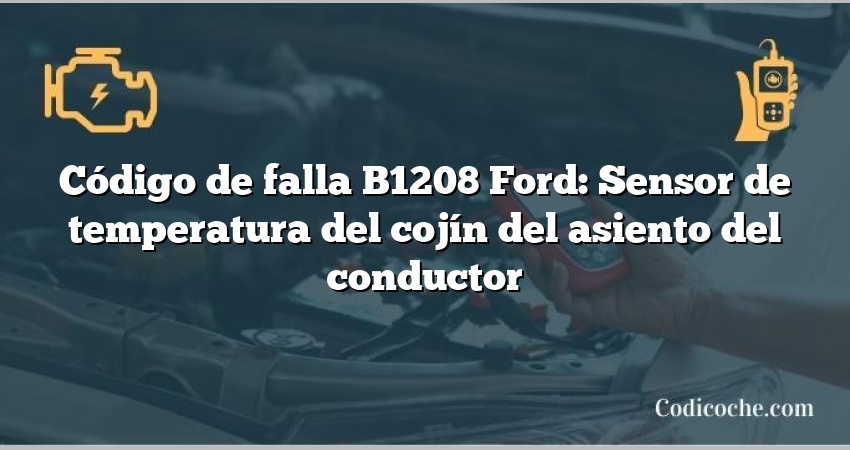 Código de falla B1208 Ford: Sensor de temperatura del cojín del asiento del conductor

Codicoche.com